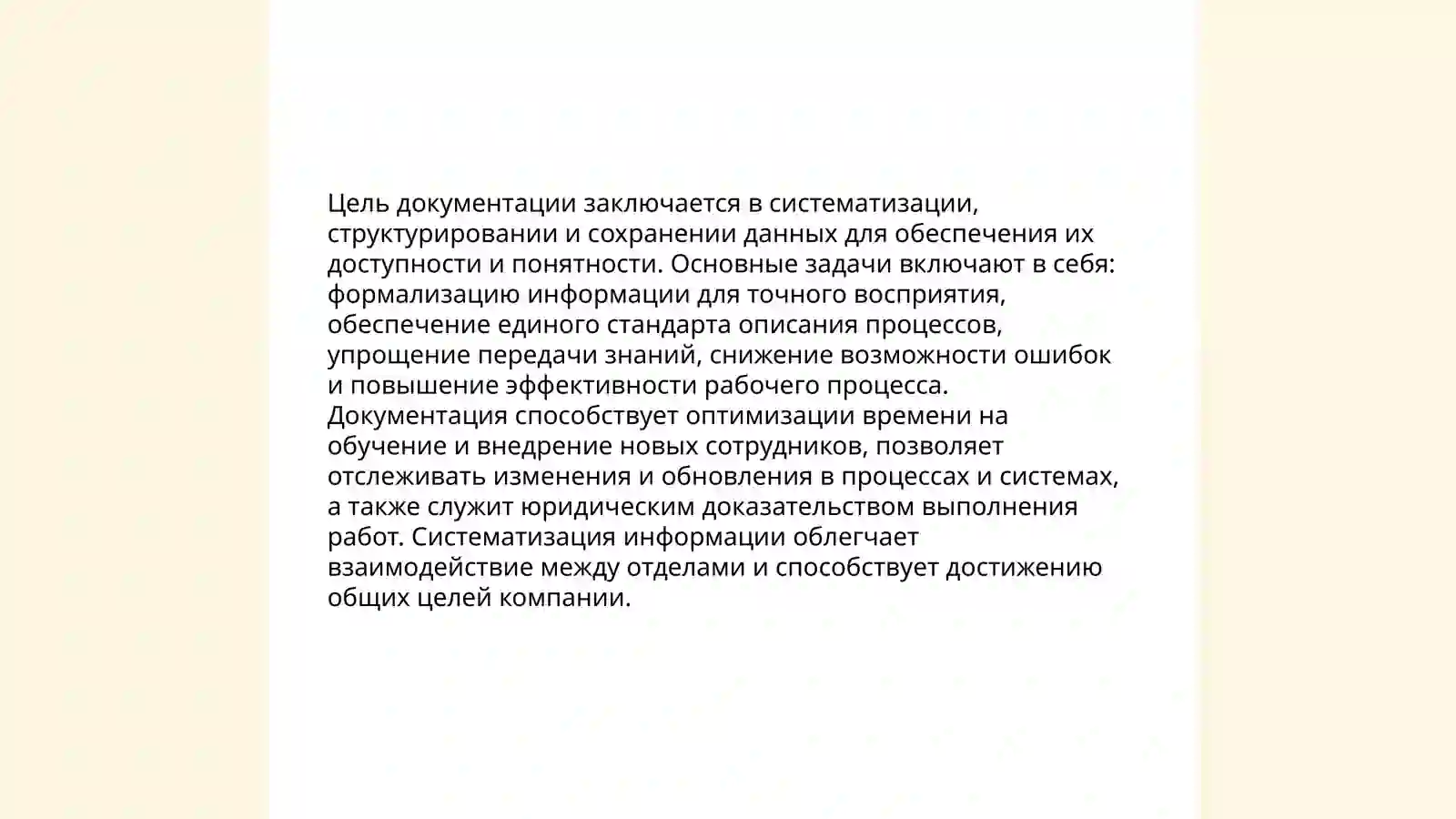 Цель документации заключается в систематизации, структурировании и сохранении данных для обеспечения их доступности и понятности. Основные задачи включают в себя: формализацию информации для точного восприятия, обеспечение единого стандарта описания процессов, упрощение передачи знаний, снижение возможности ошибок и повышение эффективности рабочего процесса. Документация способствует оптимизации времени на обучение и внедрение новых сотрудников, позволяет отслеживать изменения и обновления в процессах и системах, а также служит юридическим доказательством выполнения работ. Систематизация информации облегчает взаимодействие между отделами и способствует достижению общих целей компании.